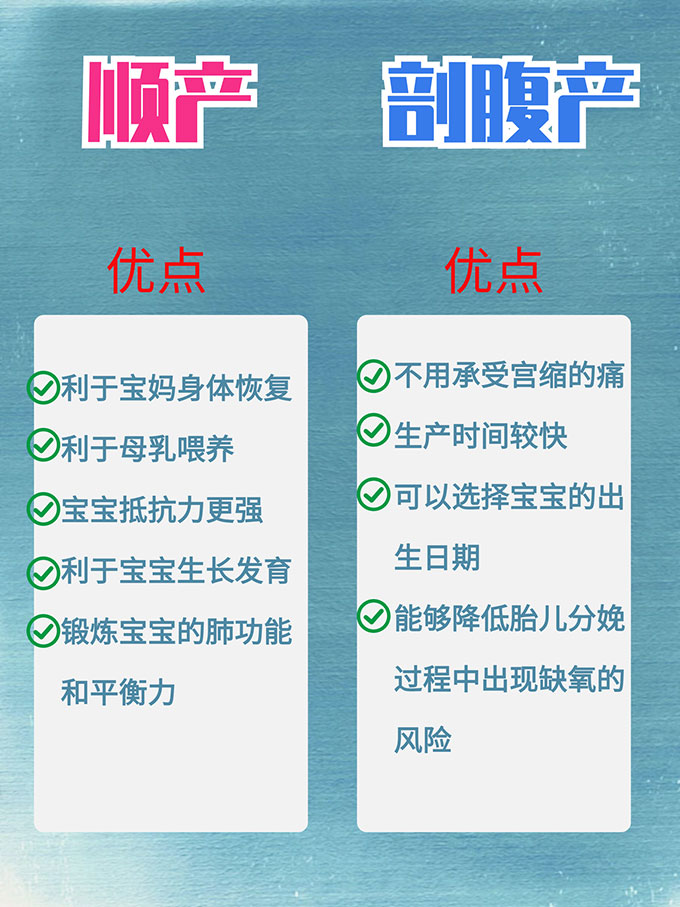 顺产

优点

利于宝妈身体恢复

利于母乳喂养

宝宝抵抗力更强

利于宝宝生长发育

锻炼宝宝的肺功能和平衡力

剖腹产

优点

不用承受宫缩的痛

生产时间较快

可以选择宝宝的出生日期

能够降低胎儿分娩过程中出现缺氧的风险